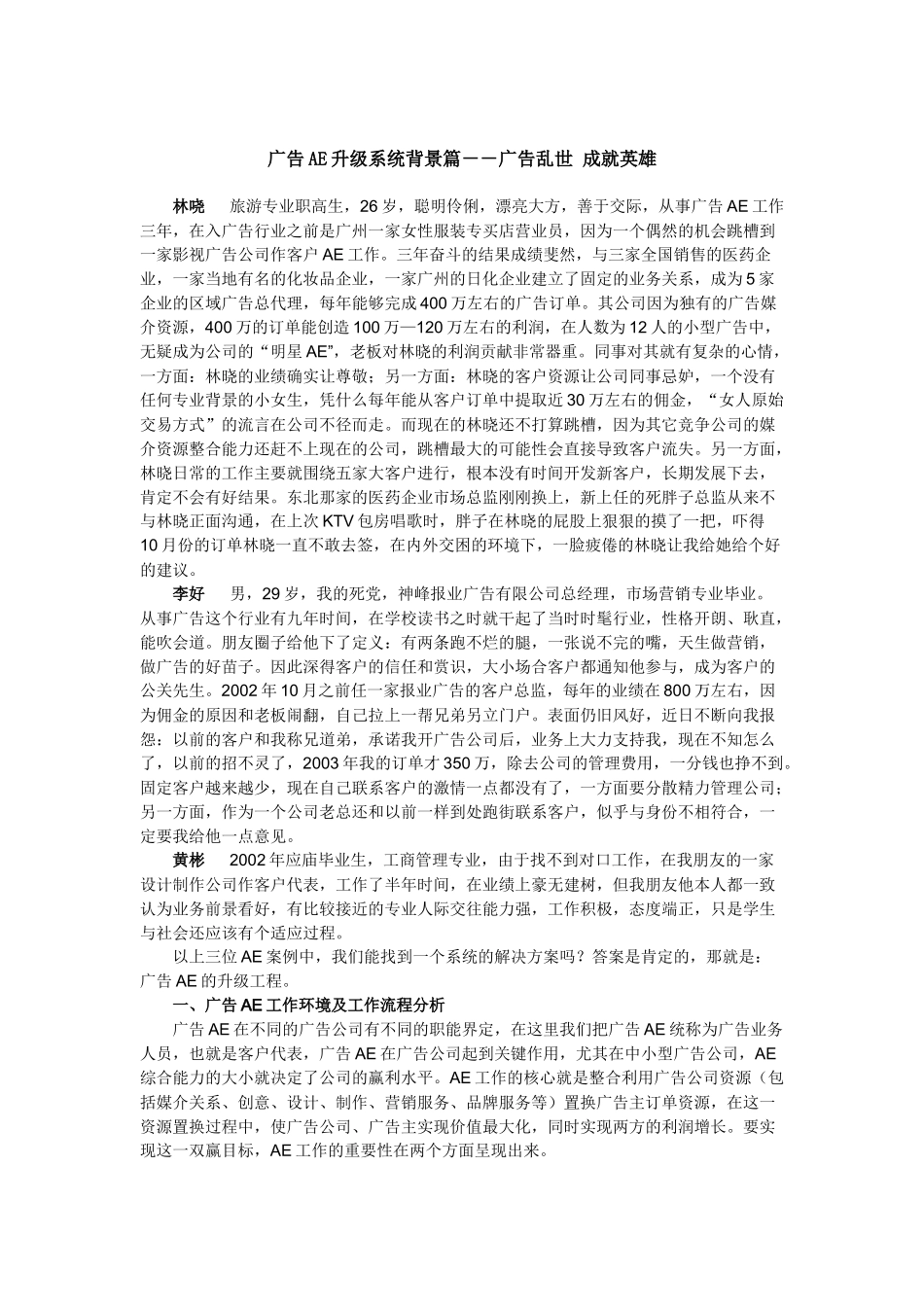 广告AE升级系统背景篇——广告乱世 成就英雄

林晓　旅游专业职高生，26岁，聪明伶俐，漂亮大方，善于交际，从事广告AE工作三年，在入广告行业之前是广州一家女性服装专买店营业员，因为一个偶然的机会跳槽到一家影视广告公司作客户AE工作。三年奋斗的结果成绩斐然，与三家全国销售的医药企业，一家当地有名的化妆品企业，一家广州的日化企业建立了固定的业务关系，成为5家企业的区域广告总代理，每年能够完成400万左右的广告订单。其公司因为独有的广告媒介资源，400万的订单能创造100万—120万左右的利润，在人数为12人的小型广告中，无疑成为公司的“明星AE”，老板对林晓的利润贡献非常器重。同事对其就有复杂的心情，一方面：林晓的业绩确实让尊敬；另一方面：林晓的客户资源让公司同事忌妒，一个没有任何专业背景的小女生，凭什么每年能从客户订单中提取近30万左右的佣金，“女人原始交易方式”的流言在公司不径而走。而现在的林晓还不打算跳槽，因为其它竞争公司的媒介资源整合能力还赶不上现在的公司，跳槽最大的可能性会直接导致客户流失。另一方面，林晓日常的工作主要就围绕五家大客户进行，根本没有时间开发新客户，长期发展下去，肯定不会有好结果。东北那家的医药企业市场总监刚刚换上，新上任的死胖子总监从来不与林晓正面沟通，在上次KTV包房唱歌时，胖子在林晓的屁股上狠狠的摸了一把，吓得10月份的订单林晓一直不敢去签，在内外交困的环境下，一脸疲倦的林晓让我给她给个好的建议。

李好　男，29岁，我的死党，神峰报业广告有限公司总经理，市场营销专业毕业。从事广告这个行业有九年时间，在学校读书之时就干起了当时时髦行业，性格开朗、耿直，能吹会道。朋友圈子给他下了定义：有两条跑不烂的腿，一张说不完的嘴，天生做营销，做广告的好苗子。因此深得客户的信任和赏识，大小场合客户都通知他参与，成为客户的公关先生。2002年10月之前任一家报业广告的客户总监，每年的业绩在800万左右，因为佣金的原因和老板闹翻，自己拉上一帮兄弟另立门户。表面仍旧风好，近日不断向我报怨：以前的客户和我称兄道弟，承诺我开广告公司后，业务上大力支持我，现在不知怎么了，以前的招不灵了，2003年我的订单才350万，除去公司的管理费用，一分钱也挣不到。固定客户越来越少，现在自己联系客户的激情一点都没有了，一方面要分散精力管理公司；另一方面，作为一个公司老总还和以前一样到处跑街联系客户，似乎与身份不相符合，一定要我给他一点意见。

黄彬　2002年应庙毕业生，工商管理专业，由于找不到对口工作，在我朋友的一家设计制作公司作客户代表，工作了半年时间，在业绩上豪无建树，但我朋友他本人都一致认为业务前景看好，有比较接近的专业人际交往能力强，工作积极，态度端正，只是学生与社会还应该有个适应过程。

以上三位AE案例中，我们能找到一个系统的解决方案吗？答案是肯定的，那就是：广告AE的升级工程。

一、广告AE工作环境及工作流程分析

广告AE在不同的广告公司有不同的职能界定，在这里我们把广告AE统称为广告业务人员，也就是客户代表，广告AE在广告公司起到关键作用，尤其在中小型广告公司，AE综合能力的大小就决定了公司的赢利水平。AE工作的核心就是整合利用广告公司资源（包括媒介关系、创意、设计、制作、营销服务、品牌服务等）置换广告主订单资源，在这一资源置换过程中，使广告公司、广告主实现价值最大化，同时实现两方的利润增长。要实现这一双赢目标，AE工作的重要性在两个方面呈现出来。